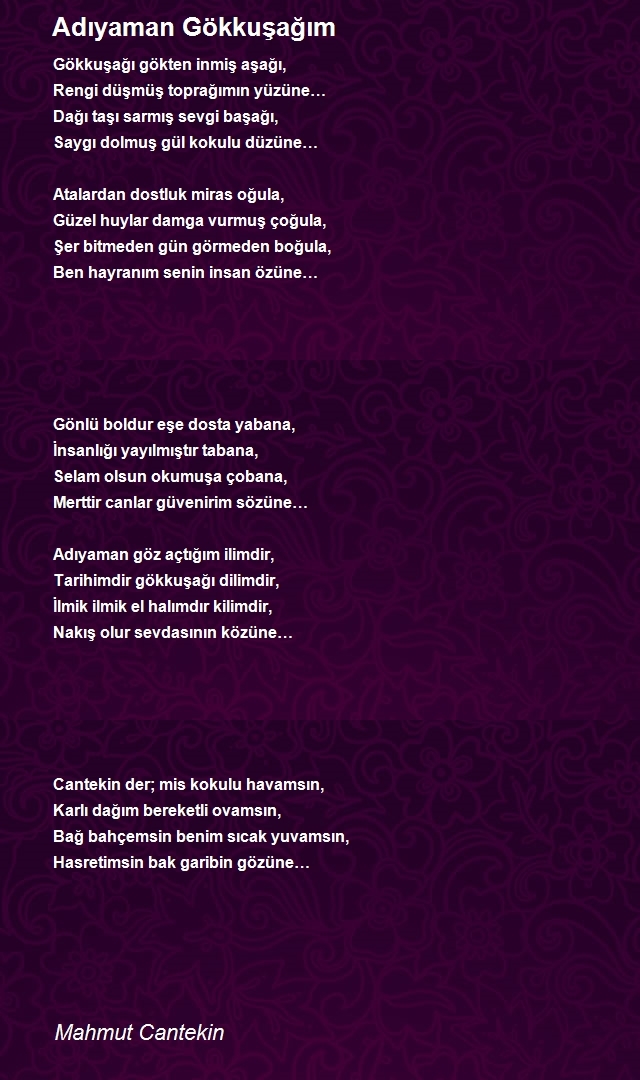 Adıyaman Gökkuşağım

Gökkuşağı gökten inmiş aşağı,
Rengi düşmüş toprağımın yüzüne…
Dağı taşı sarmış sevgi başağı,
Saygı dolmuş gül kokulu düzüne…

Atalardan dostluk miras oğula,
Güzel huylar damga vurmuş çoğula,
Şer bitmeden gün görmeden boğula,
Ben hayranım senin insan özüne…

Gönlü boldur eşe dosta yabana,
İnsanlığı yayılmıştır tabana,
Selam olsun okumuşa çobana,
Merttir canlar güvenirim sözüne…

Adıyaman göz açtığım ilimdir,
Tarihimdir gökkuşağı dilimdir,
İlmik ilmik el halımdır kilimdir,
Nakış olur sevdasının közüne…

Cantekin der; mis kokulu havamsın,
Karlı dağım bereketli ovamsın,
Bağ bahçemsin benim sıcak yuvamsın,
Hasretimsin bak garibin gözüne…

Mahmut Cantekin